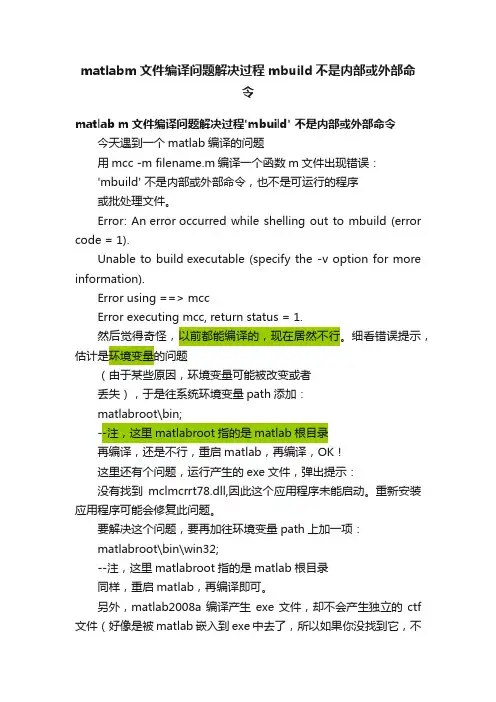 matlabm 文件编译问题解决过程 mbuild 不是内部或外部命令

matlab m 文件编译问题解决过程'mbuild' 不是内部或外部命令

今天遇到一个 matlab 编译的问题

用 mcc -m filename.m 编译一个函数 m 文件出现错误：

'mbuild' 不是内部或外部命令，也不是可运行的程序

或批处理文件。

Error: An error occurred while shelling out to mbuild (error code = 1).

Unable to build executable (specify the -v option for more information).

Error using ==> mcc

Error executing mcc, return status = 1.

然后觉得奇怪，以前都能编译的，现在居然不行。细看错误提示，估计是环境变量的问题

（由于某些原因，环境变量可能被改变或者

丢失），于是往系统环境变量 path 添加：

matlabroot\bin;

--注，这里 matlabroot 指的是 matlab 根目录

再编译，还是不行，重启 matlab，再编译，OK！

这里还有个问题，运行产生的 exe 文件，弹出提示：

没有找到 mclmcrrt78.dll,因此这个应用程序未能启动。重新安装应用程序可能会修复此问题。

要解决这个问题，要再加往环境变量 path 上加一项：

matlabroot\bin\win32;

--注，这里 matlabroot 指的是 matlab 根目录

同样，重启 matlab，再编译即可。

另外，matlab2008a 编译产生 exe 文件，却不会产生独立的 ctf 文件（好像是被 matlab 嵌入到 exe 中去了，所以如果你没找到它，不